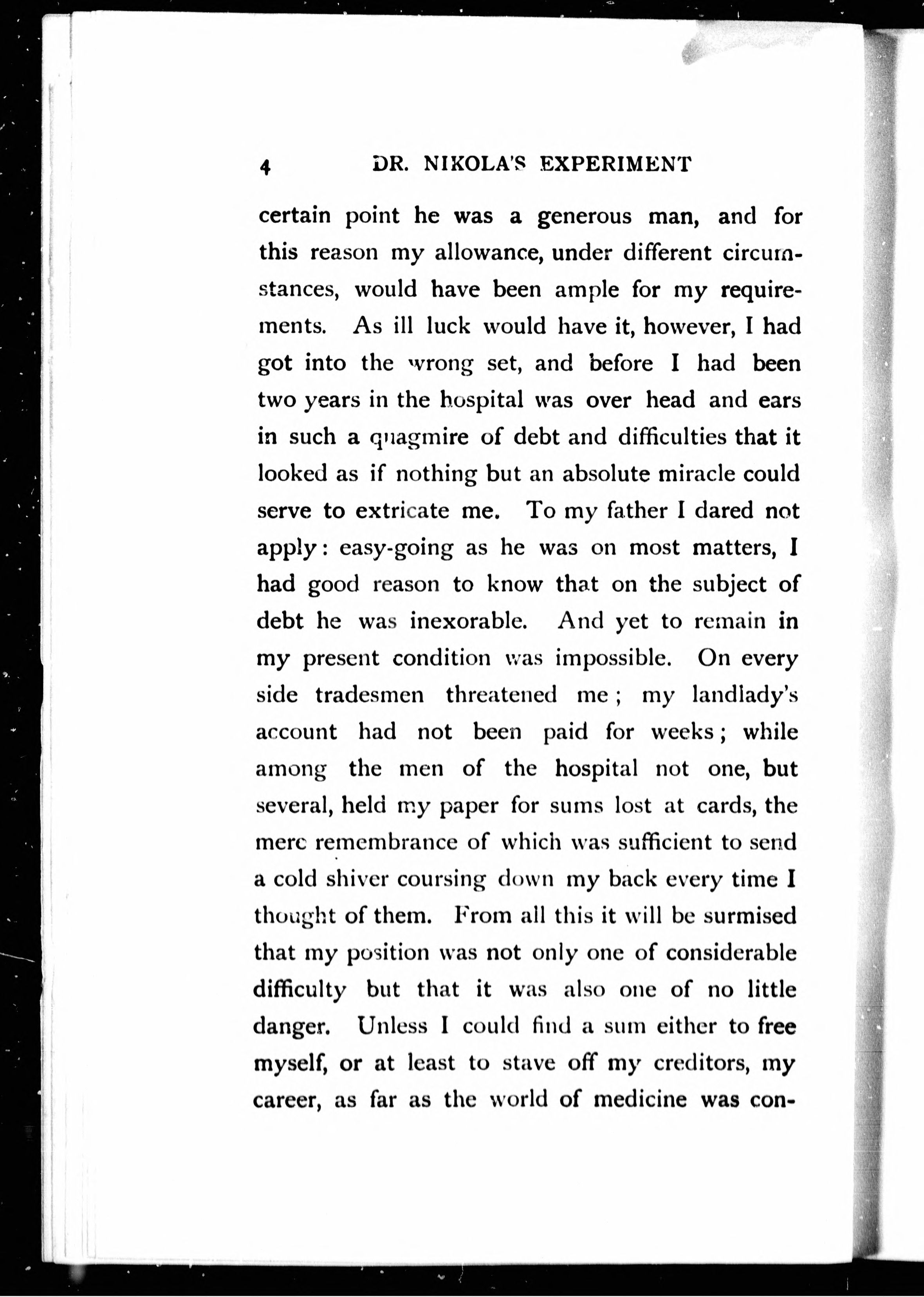 4 DR. NIKOLA'S EXPERIMENT

certain point he was a generous man, and for this reason my allowance, under different circumstances, would have been ample for my requirements. As ill luck would have it, however, I had got into the wrong set, and before I had been two years in the hospital was over head and ears in such a quagmire of debt and difficulties that it looked as if nothing but an absolute miracle could serve to extricate me. To my father I dared not apply: easy-going as he was on most matters, I had good reason to know that on the subject of debt he was inexorable. And yet to remain in my present condition was impossible. On every side tradesmen threatened me; my landlady's account had not been paid for weeks; while among the men of the hospital not one, but several, held my paper for sums lost at cards, the mere remembrance of which was sufficient to send a cold shiver coursing down my back every time I thought of them. From all this it will be surmised that my position was not only one of considerable difficulty but that it was also one of no little danger. Unless I could find a sum either to free myself, or at least to stave off my creditors, my career, as far as the world of medicine was con-